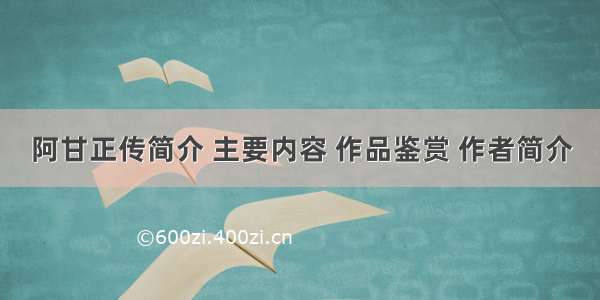 阿甘正传简介 主要内容 作品鉴赏 作者简介

©600zi.400zi.cn